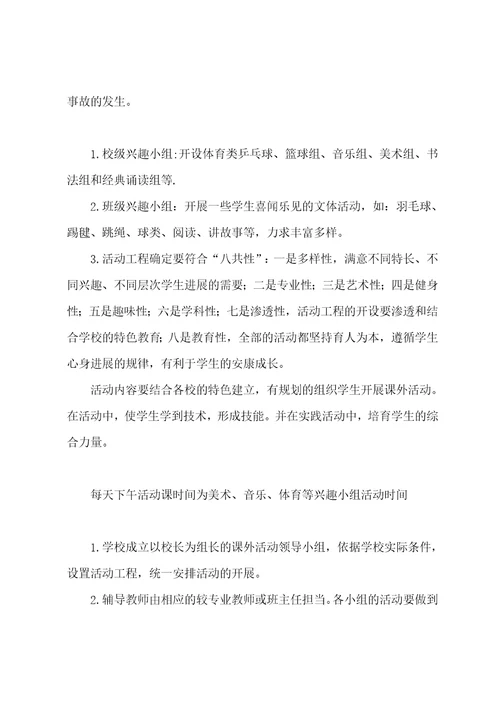 事故的发生。

1.校级兴趣小组:开设体育类乒乓球、篮球组、音乐组、美术组、书法组和经典诵读组等.

2.班级兴趣小组：开展一些学生喜闻乐见的文体活动，如：羽毛球、踢毽、跳绳、球类、阅读、讲故事等，力求丰富多样。

3.活动工程确定要符合“八共性”：一是多样性，满意不同特长、不同兴趣、不同层次学生进展的需要；二是专业性；三是艺术性；四是健身性；五是趣味性；六是学科性；七是渗透性，活动工程的开设要渗透和结合学校的特色教育；八是教育性，全部的活动都坚持育人为本，遵循学生心身进展的规律，有利于学生的安康成长。

活动内容要结合各校的特色建立，有规划的组织学生开展课外活动。在活动中，使学生学到技术，形成技能。并在实践活动中，培育学生的综合力量。

每天下午活动课时间为美术、音乐、体育等兴趣小组活动时间

1.学校成立以校长为组长的课外活动领导小组，依据学校实际条件，设置活动工程，统一安排活动的开展。

2.辅导教师由相应的较专业教师或班主任担当。各小组的活动要做到